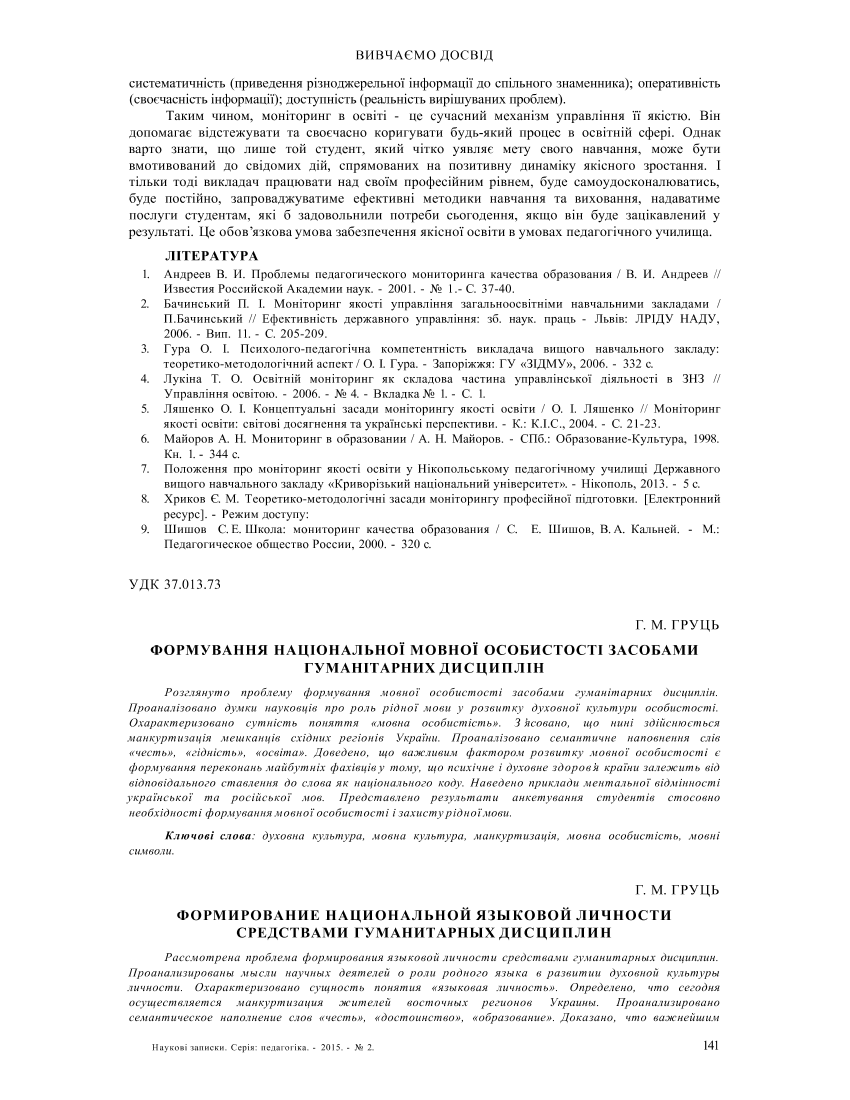 ВИВЧАЄМО ДОСВІД

систематичність (приведення різноджерельної інформації до спільного знаменника); оперативність (своєчасність інформації); доступність (реальність вирішуваних проблем).

Таким чином, моніторинг в освіті - це сучасний механізм управління її якістю. Він допомагає відстежувати та своєчасно коригувати будь-який процес в освітній сфері. Однак варто знати, що лише той студент, який чітко уявляє мету свого навчання, може бути вмотивований до свідомих дій, спрямованих на позитивну динаміку якісного зростання. І тільки тоді викладач працювати над своїм професійним рівнем, буде самоудосконалюватись, буде постійно, запроваджуватиме ефективні методики навчання та виховання, надаватиме послуги студентам, які б задовольнили потреби сьогодення, якщо він буде зацікавлений у результаті. Це обов'язкова умова забезпечення якісної освіти в умовах педагогічного училища.

ЛІТЕРАТУРА

1. Андреев В. И. Проблемы педагогического мониторинга качества образования / В. И. Андреев // Известия Российской Академии наук. - 2001. - № 1.- С. 37-40.
2. Бачинський П. І. Моніторинг якості управління загальноосвітніми навчальними закладами / П.Бачинський // Ефективність державного управління: зб. наук. праць - Львів: ЛРІДУ НАДУ, 2006. - Вип. 11. - С. 205-209.
3. Гура О. І. Психолого-педагогічна компетентність викладача вищого навчального закладу: теоретико-методологічний аспект / О. І. Гура. - Запоріжжя: ГУ «ЗІДМУ», 2006. - 332 с.
4. Лукіна Т. О. Освітній моніторинг як складова частина управлінської діяльності в ЗНЗ // Управління освітою. - 2006. - № 4. - Вкладка № 1. - С. 1.
5. Ляшенко О. І. Концептуальні засади моніторингу якості освіти / О. І. Ляшенко // Моніторинг якості освіти: світові досягнення та українські перспективи. - К.: К.І.С., 2004. - С. 21-23.
6. Майоров А. Н. Мониторинг в образовании / А. Н. Майоров. - СПб.: Образование-Культура, 1998. Кн. 1. - 344 с.
7. Положення про моніторинг якості освіти у Нікопольському педагогічному училищі Державного вищого навчального закладу «Криворізький національний університет». - Нікополь, 2013. - 5 с.
8. Хриков Є. М. Теоретико-методологічні засади моніторингу професійної підготовки. [Електронний ресурс]. - Режим доступу:
9. Шишов С. Е. Школа: мониторинг качества образования / С. Е. Шишов, В. А. Кальней. - М.: Педагогическое общество России, 2000. - 320 с.

УДК 37.013.73

Г. М. ГРУЦЬ

ФОРМУВАННЯ НАЦІОНАЛЬНОЇ МОВНОЇ ОСОБИСТОСТІ ЗАСОБАМИ ГУМАНІТАРНИХ ДИСЦИПЛІН

Розглянуто проблему формування мовної особистості засобами гуманітарних дисциплін. Проаналізовано думки науковців про роль рідної мови у розвитку духовної культури особистості. Охарактеризовано сутність поняття «мовна особистість». З'ясовано, що нині здійснюється манкуртизація мешканців східних регіонів України. Проаналізовано семантичне наповнення слів «честь», «гідність», «освіта». Доведено, що важливим фактором розвитку мовної особистості є формування переконань майбутніх фахівців у тому, що психічне і духовне здоров'я країни залежить від відповідального ставлення до слова як національного коду. Наведено приклади ментальної відмінності української та російської мов. Представлено результати анкетування студентів стосовно необхідності формування мовної особистості і захисту рідної мови.

Ключові слова: духовна культура, мовна культура, манкуртизація, мовна особистість, мовні символи.

Г. М. ГРУЦЬ

ФОРМИРОВАНИЕ НАЦИОНАЛЬНОЙ ЯЗЫКОВОЙ ЛИЧНОСТИ СРЕДСТВАМИ ГУМАНИТАРНЫХ ДИСЦИПЛИН

Рассмотрена проблема формирования языковой личности средствами гуманитарных дисциплин. Проанализированы мысли научных деятелей о роли родного языка в развитии духовной культуры личности. Охарактеризовано сущность понятия «языковая личность». Определено, что сегодня осуществляется манкуртизация жителей восточных регионов Украины. Проанализировано семантическое наполнение слов «честь», «достоинство», «образование». Доказано, что важнейшим

Наукові записки. Серія: педагогіка. - 2015. - № 2.

141